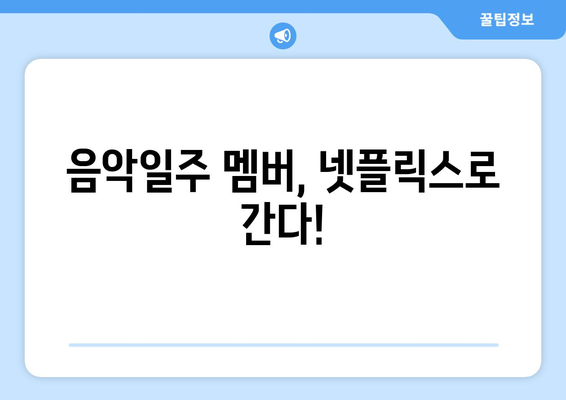 꿀팁정보

음악일주 멤버, 넷플릭스로 간다!